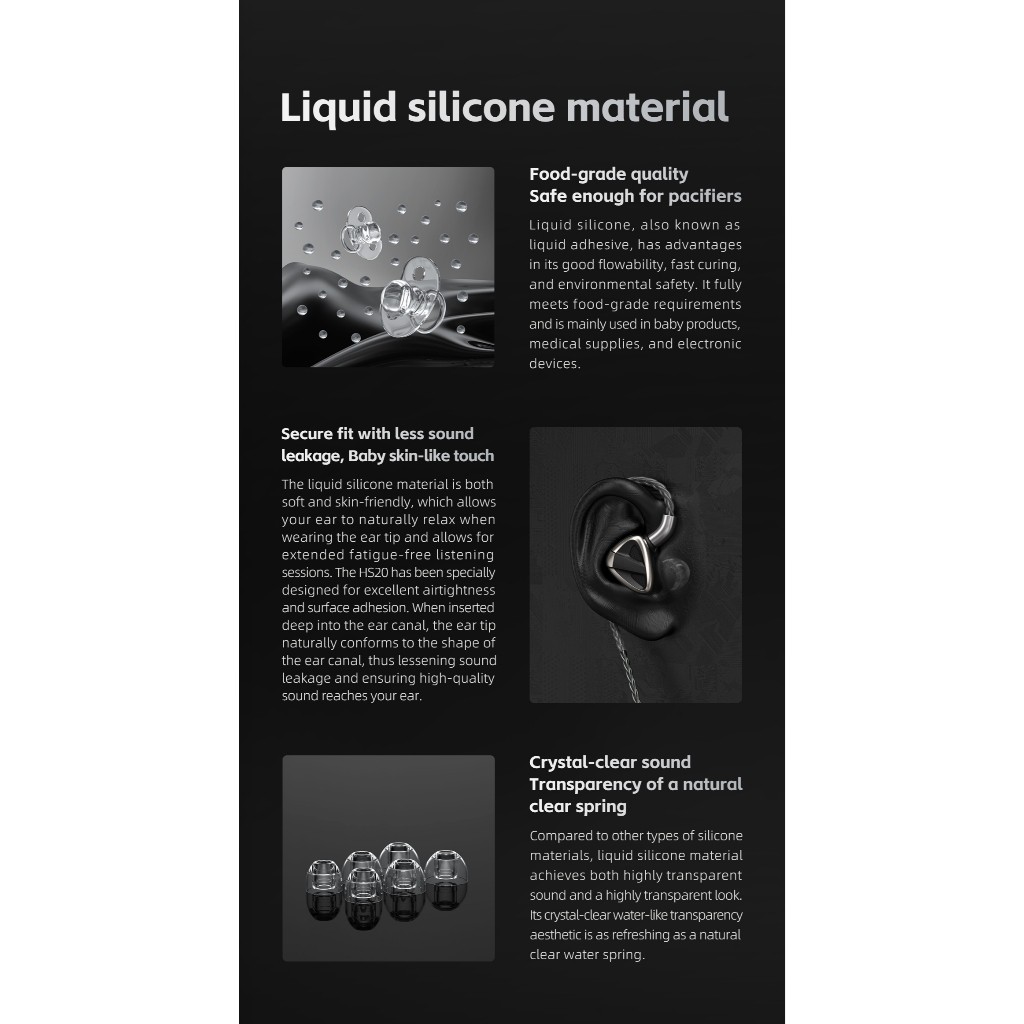 Liquid silicone material

Food-grade quality
Safe enough for pacifiers

Liquid silicone, also known as liquid adhesive, has advantages in its good flowability, fast curing, and environmental safety. It fully meets food-grade requirements and is mainly used in baby products, medical supplies, and electronic devices.

Secure fit with less sound leakage, Baby skin-like touch

The liquid silicone material is both soft and skin-friendly, which allows your ear to naturally relax when wearing the ear tip and allows for extended fatigue-free listening sessions. The HS20 has been specially designed for excellent airtightness and surface adhesion. When inserted deep into the ear canal, the ear tip naturally conforms to the shape of the ear canal, thus lessening sound leakage and ensuring high-quality sound reaches your ear.

Crystal-clear sound
Transparency of a natural clear spring

Compared to other types of silicone materials, liquid silicone material achieves both highly transparent sound and a highly transparent look. Its crystal-clear water-like transparency aesthetic is as refreshing as a natural clear water spring.